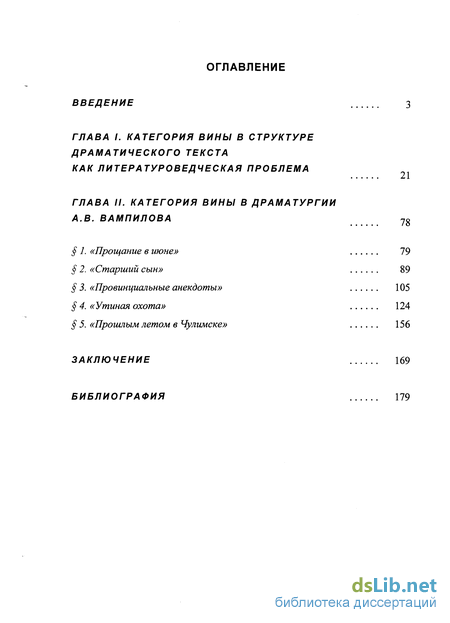 ОГЛАВЛЕНИЕ

ВВЕДЕНИЕ ...... 3

ГЛАВА I. КАТЕГОРИЯ ВИНЫ В СТРУКТУРЕ ДРАМАТИЧЕСКОГО ТЕКСТА КАК ЛИТЕРАТУРОВЕДЧЕСКАЯ ПРОБЛЕМА ...... 21

ГЛАВА II. КАТЕГОРИЯ ВИНЫ В ДРАМАТУРГИИ А.В. ВАМПИЛОВА ...... 78

§ 1. «Прощание в июне» ...... 79

§ 2. «Старший сын» ...... 89

§ 3. «Провинциальные анекдоты» ...... 105

§ 4. «Утиная охота» ...... 124

§ 5. «Прошлым летом в Чулимске» ...... 156

ЗАКЛЮЧЕНИЕ ...... 169

БИБЛИОГРАФИЯ ...... 179

dsLib.net
библиотека диссертаций